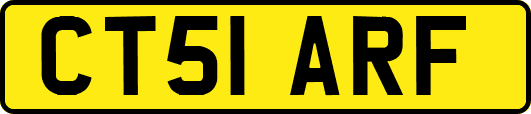 CT51 ARF